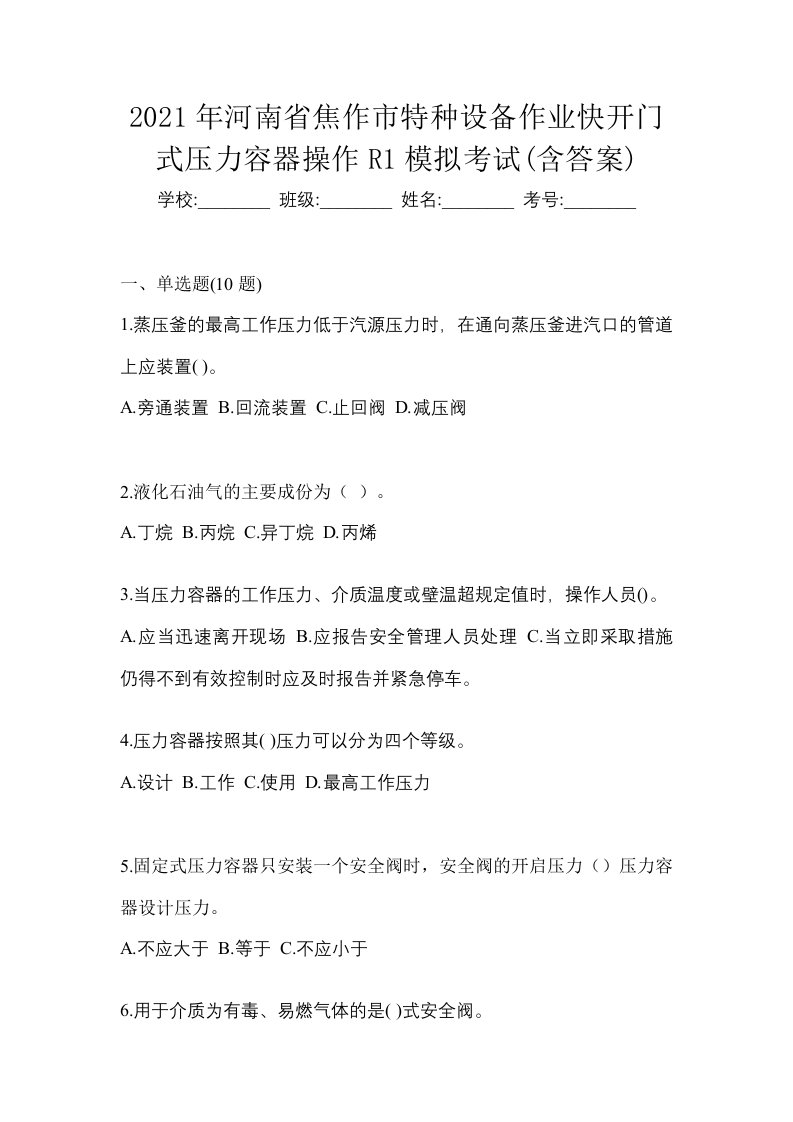 2021年河南省焦作市特种设备作业快开门式压力容器操作R1模拟考试(含答案)

学校:________ 班级:________ 姓名:________ 考号:________

一、单选题(10题)

1.蒸压釜的最高工作压力低于汽源压力时，在通向蒸压釜进汽口的管道上应装置( )。

A.旁通装置 B.回流装置 C.止回阀 D.减压阀

2.液化石油气的主要成份为（ ）。

A.丁烷 B.丙烷 C.异丁烷 D.丙烯

3.当压力容器的工作压力、介质温度或壁温超规定值时，操作人员()。

A.应当迅速离开现场 B.应报告安全管理人员处理 C.当立即采取措施仍得不到有效控制时应及时报告并紧急停车。

4.压力容器按照其( )压力可以分为四个等级。

A.设计 B.工作 C.使用 D.最高工作压力

5.固定式压力容器只安装一个安全阀时，安全阀的开启压力（）压力容器设计压力。

A.不应大于 B.等于 C.不应小于

6.用于介质为有毒、易燃气体的是( )式安全阀。